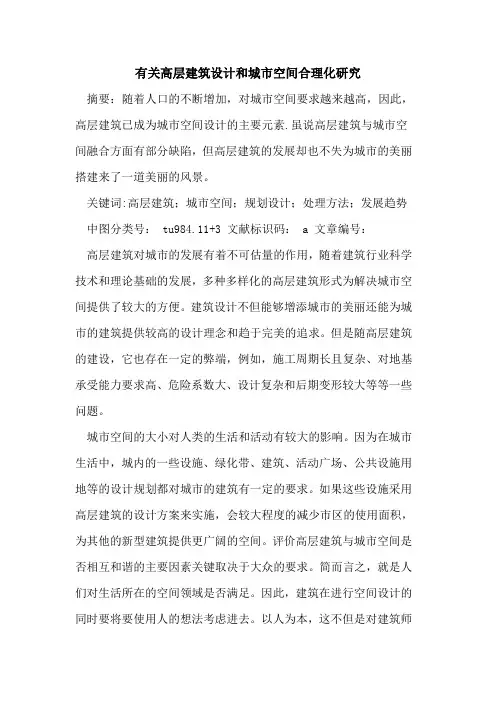 有关高层建筑设计和城市空间合理化研究

摘要：随着人口的不断增加，对城市空间要求越来越高，因此，高层建筑已成为城市空间设计的主要元素.虽说高层建筑与城市空间融合方面有部分缺陷，但高层建筑的发展却也不失为城市的美丽搭建来了一道美丽的风景。

关键词:高层建筑；城市空间；规划设计；处理方法；发展趋势

中图分类号： tu984.11+3 文献标识码： a 文章编号：

高层建筑对城市的发展有着不可估量的作用，随着建筑行业科学技术和理论基础的发展，多种多样化的高层建筑形式为解决城市空间提供了较大的方便。建筑设计不但能够增添城市的美丽还能为城市的建筑提供较高的设计理念和趋于完美的追求。但是随高层建筑的建设，它也存在一定的弊端，例如，施工周期长且复杂、对地基承受能力要求高、危险系数大、设计复杂和后期变形较大等等一些问题。

城市空间的大小对人类的生活和活动有较大的影响。因为在城市生活中，城内的一些设施、绿化带、建筑、活动广场、公共设施用地等的设计规划都对城市的建筑有一定的要求。如果这些设施采用高层建筑的设计方案来实施，会较大程度的减少市区的使用面积，为其他的新型建筑提供更广阔的空间。评价高层建筑与城市空间是否相互和谐的主要因素关键取决于大众的要求。简而言之，就是人们对生活所在的空间领域是否满足。因此，建筑在进行空间设计的同时要将要使用人的想法考虑进去。以人为本，这不但是对建筑师